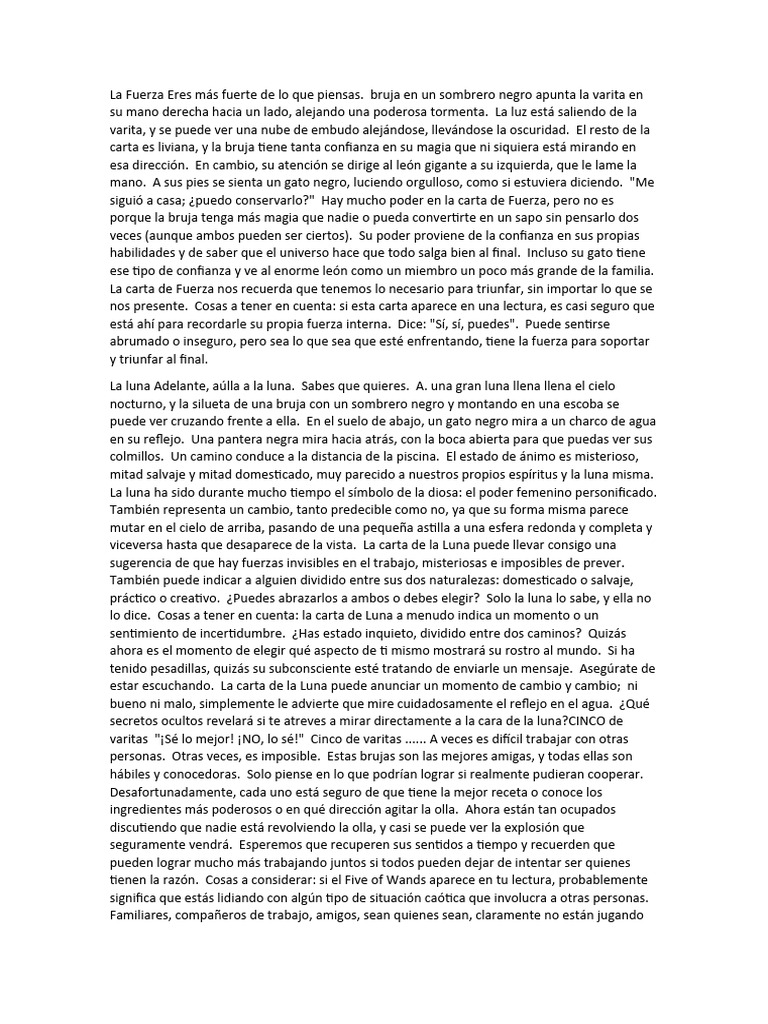 La Fuerza Eres más fuerte de lo que piensas.  bruja en un sombrero negro apunta la varita en su mano derecha hacia un lado, alejando una poderosa tormenta.  La luz está saliendo de la varita, y se puede ver una nube de embudo alejándose, llevándose la oscuridad.  El resto de la carta es liviana, y la bruja tiene tanta confianza en su magia que ni siquiera está mirando en esa dirección.  En cambio, su atención se dirige al león gigante a su izquierda, que le lame la mano.  A sus pies se sienta un gato negro, luciendo orgulloso, como si estuviera diciendo.  "Me siguió a casa; ¿puedo conservarlo?"  Hay mucho poder en la carta de Fuerza, pero no es porque la bruja tenga más magia que nadie o pueda convertirte en un sapo sin pensarlo dos veces (aunque ambos pueden ser ciertos).  Su poder proviene de la confianza en sus propias habilidades y de saber que el universo hace que todo salga bien al final.  Incluso su gato tiene ese tipo de confianza y ve al enorme león como un miembro un poco más grande de la familia.  La carta de Fuerza nos recuerda que tenemos lo necesario para triunfar, sin importar lo que se nos presente.  Cosas a tener en cuenta: si esta carta aparece en una lectura, es casi seguro que está ahí para recordarle su propia fuerza interna.  Dice: "Sí, sí, puedes".  Puede sentirse abrumado o inseguro, pero sea lo que sea que esté enfrentando, tiene la fuerza para soportar y triunfar al final.

La luna Adelante, aúlla a la luna.  Sabes que quieres.  A. una gran luna llena llena el cielo nocturno, y la silueta de una bruja con un sombrero negro y montando en una escoba se puede ver cruzando frente a ella.  En el suelo de abajo, un gato negro mira a un charco de agua en su reflejo.  Una pantera negra mira hacia atrás, con la boca abierta para que puedas ver sus colmillos.  Un camino conduce a la distancia de la piscina.  El estado de ánimo es misterioso, mitad salvaje y mitad domesticado, muy parecido a nuestros propios espíritus y la luna misma.  La luna ha sido durante mucho tiempo el símbolo de la diosa: el poder femenino personificado.  También representa un cambio, tanto predecible como no, ya que su forma misma parece mutar en el cielo de arriba, pasando de una pequeña astilla a una esfera redonda y completa y viceversa hasta que desaparece de la vista.  La carta de la Luna puede llevar consigo una sugerencia de que hay fuerzas invisibles en el trabajo, misteriosas e imposibles de prever.  También puede indicar a alguien dividido entre sus dos naturalezas: domesticado o salvaje, práctico o creativo.  ¿Puedes abrazarlos a ambos o debes elegir?  Solo la luna lo sabe, y ella no lo dice.  Cosas a tener en cuenta: la carta de Luna a menudo indica un momento o un sentimiento de incertidumbre.  ¿Has estado inquieto, dividido entre dos caminos?  Quizás ahora es el momento de elegir qué aspecto de ti mismo mostrará su rostro al mundo.  Si ha tenido pesadillas, quizás su subconsciente esté tratando de enviarle un mensaje.  Asegúrate de estar escuchando.  La carta de la Luna puede anunciar un momento de cambio y cambio;  ni bueno ni malo, simplemente le advierte que mire cuidadosamente el reflejo en el agua.  ¿Qué secretos ocultos revelará si te atreves a mirar directamente a la cara de la luna?CINCO de varitas  "¡Sé lo mejor! ¡NO, lo sé!"  Cinco de varitas ...... A veces es difícil trabajar con otras personas.  Otras veces, es imposible.  Estas brujas son las mejores amigas, y todas ellas son hábiles y conocedoras.  Solo piense en lo que podrían lograr si realmente pudieran cooperar.  Desafortunadamente, cada uno está seguro de que tiene la mejor receta o conoce los ingredientes más poderosos o en qué dirección agitar la olla.  Ahora están tan ocupados discutiendo que nadie está revolviendo la olla, y casi se puede ver la explosión que seguramente vendrá.  Esperemos que recuperen sus sentidos a tiempo y recuerden que pueden lograr mucho más trabajando juntos si todos pueden dejar de intentar ser quienes tienen la razón.  Cosas a considerar: si el Five of Wands aparece en tu lectura, probablemente significa que estás lidiando con algún tipo de situación caótica que involucra a otras personas.  Familiares, compañeros de trabajo, amigos, sean quienes sean, claramente no están jugando